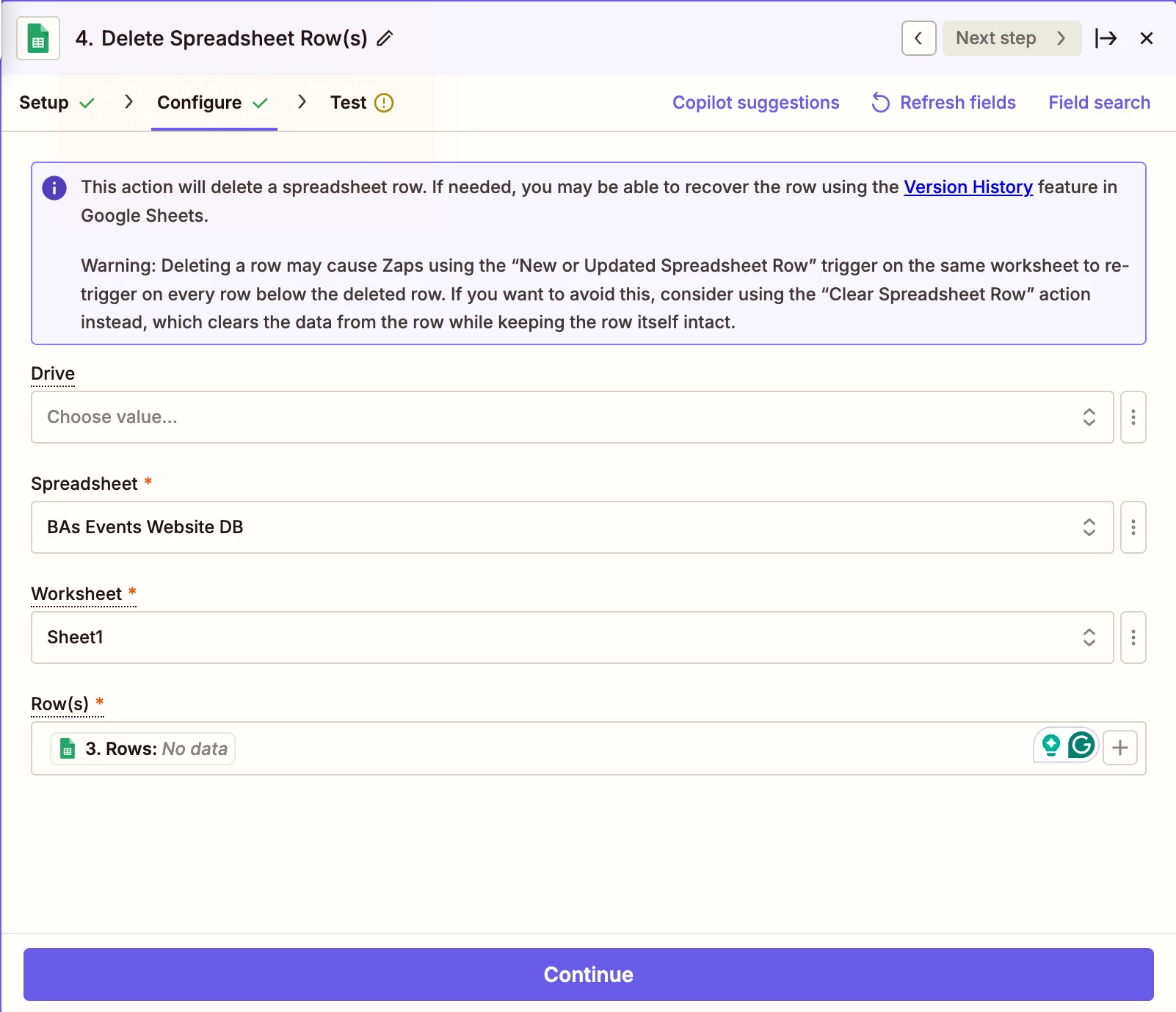 4. Delete Spreadsheet Row(s)

Next step

Setup

Configure

Test

Copilot suggestions

Refresh fields

Field search

This action will delete a spreadsheet row. If needed, you may be able to recover the row using the Version History feature in Google Sheets.

Warning: Deleting a row may cause Zaps using the “New or Updated Spreadsheet Row” trigger on the same worksheet to re-trigger on every row below the deleted row. If you want to avoid this, consider using the “Clear Spreadsheet Row” action instead, which clears the data from the row while keeping the row itself intact.

Drive

Choose value...

Spreadsheet *

BAs Events Website DB

Worksheet *

Sheet1

Row(s) *

3. Rows: No data

Continue